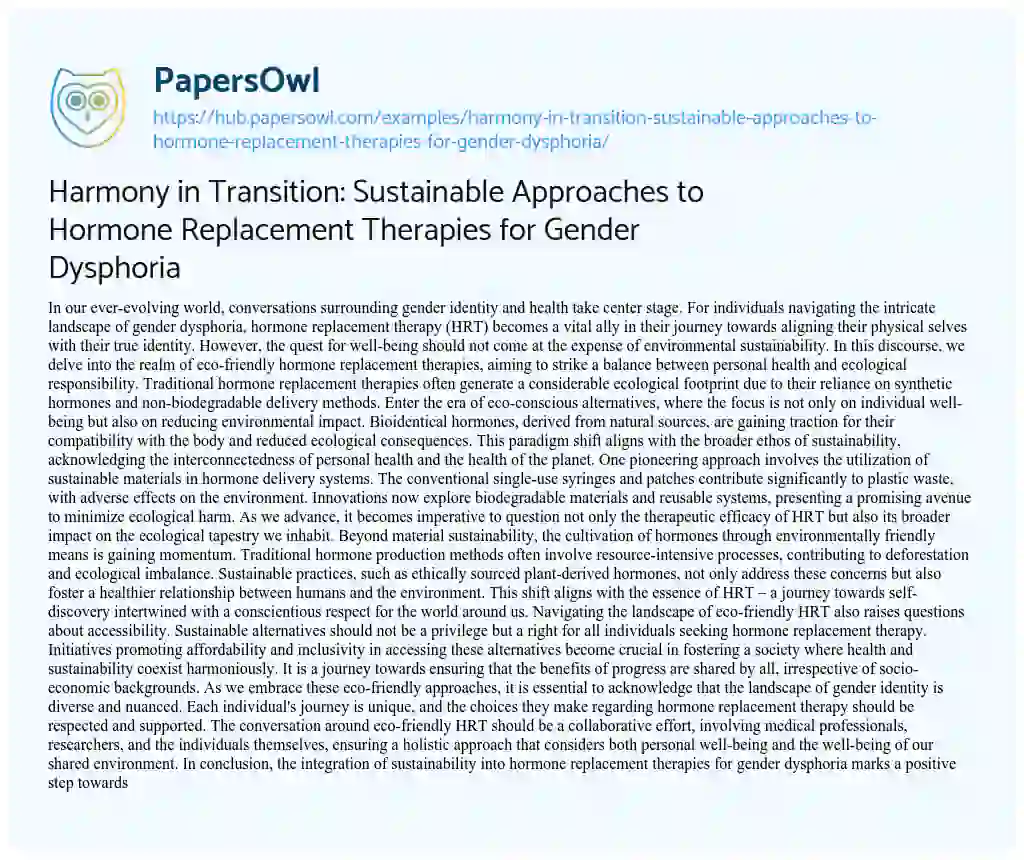 PapersOwl

https://hub.papersowl.com/examples/harmony-in-transition-sustainable-approaches-to-hormone-replacement-therapies-for-gender-dysphoria/

Harmony in Transition: Sustainable Approaches to Hormone Replacement Therapies for Gender Dysphoria

In our ever-evolving world, conversations surrounding gender identity and health take center stage. For individuals navigating the intricate landscape of gender dysphoria, hormone replacement therapy (HRT) becomes a vital ally in their journey towards aligning their physical selves with their true identity. However, the quest for well-being should not come at the expense of environmental sustainability. In this discourse, we delve into the realm of eco-friendly hormone replacement therapies, aiming to strike a balance between personal health and ecological responsibility. Traditional hormone replacement therapies often generate a considerable ecological footprint due to their reliance on synthetic hormones and non-biodegradable delivery methods. Enter the era of eco-conscious alternatives, where the focus is not only on individual well-being but also on reducing environmental impact. Bioidentical hormones, derived from natural sources, are gaining traction for their compatibility with the body and reduced ecological consequences. This paradigm shift aligns with the broader ethos of sustainability, acknowledging the interconnectedness of personal health and the health of the planet. One pioneering approach involves the utilization of sustainable materials in hormone delivery systems. The conventional single-use syringes and patches contribute significantly to plastic waste, with adverse effects on the environment. Innovations now explore biodegradable materials and reusable systems, presenting a promising avenue to minimize ecological harm. As we advance, it becomes imperative to question not only the therapeutic efficacy of HRT but also its broader impact on the ecological tapestry we inhabit. Beyond material sustainability, the cultivation of hormones through environmentally friendly means is gaining momentum. Traditional hormone production methods often involve resource-intensive processes, contributing to deforestation and ecological imbalance. Sustainable practices, such as ethically sourced plant-derived hormones, not only address these concerns but also foster a healthier relationship between humans and the environment. This shift aligns with the essence of HRT – a journey towards self-discovery intertwined with a conscientious respect for the world around us. Navigating the landscape of eco-friendly HRT also raises questions about accessibility. Sustainable alternatives should not be a privilege but a right for all individuals seeking hormone replacement therapy. Initiatives promoting affordability and inclusivity in accessing these alternatives become crucial in fostering a society where health and sustainability coexist harmoniously. It is a journey towards ensuring that the benefits of progress are shared by all, irrespective of socio-economic backgrounds. As we embrace these eco-friendly approaches, it is essential to acknowledge that the landscape of gender identity is diverse and nuanced. Each individual's journey is unique, and the choices they make regarding hormone replacement therapy should be respected and supported. The conversation around eco-friendly HRT should be a collaborative effort, involving medical professionals, researchers, and the individuals themselves, ensuring a holistic approach that considers both personal well-being and the well-being of our shared environment. In conclusion, the integration of sustainability into hormone replacement therapies for gender dysphoria marks a positive step towards